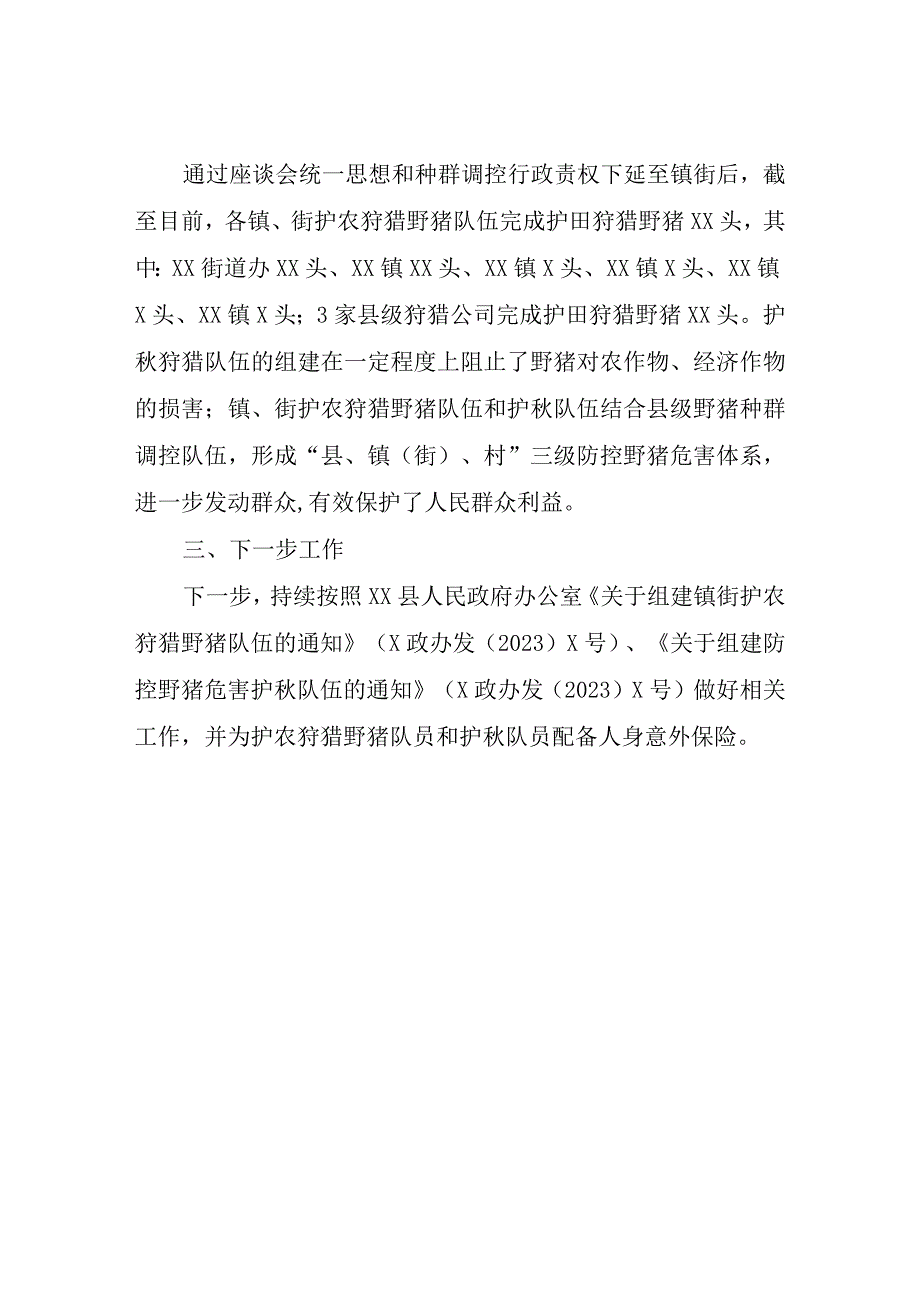 通过座谈会统一思想和种群调控行政责权下延至镇街后，截至目前，各镇、街护农狩猎野猪队伍完成护田狩猎野猪XX头，其中：XX街道办XX头、XX镇XX头、XX镇X头、XX镇X头、XX镇X头、XX镇X头；3家县级狩猎公司完成护田狩猎野猪XX头。护秋狩猎队伍的组建在一定程度上阻止了野猪对农作物、经济作物的损害；镇、街护农狩猎野猪队伍和护秋队伍结合县级野猪种群调控队伍，形成“县、镇（街）、村”三级防控野猪危害体系，进一步发动群众,有效保护了人民群众利益。

三、下一步工作

下一步，持续按照XX县人民政府办公室《关于组建镇街护农狩猎野猪队伍的通知》（X政办发（2023）X号）、《关于组建防控野猪危害护秋队伍的通知》（X政办发（2023）X号）做好相关工作，并为护农狩猎野猪队员和护秋队员配备人身意外保险。